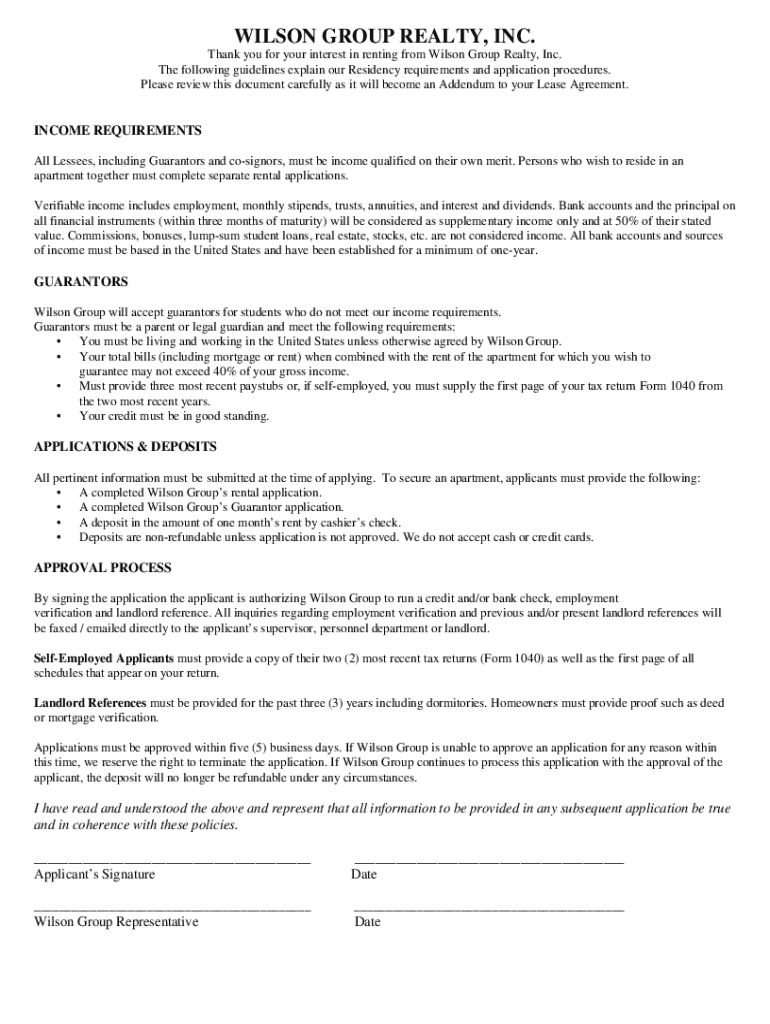 WILSON GROUP REALTY, INC.

Thank you for your interest in renting from Wilson Group Realty, Inc.
The following guidelines explain our Residency requirements and application procedures.
Please review this document carefully as it will become an Addendum to your Lease Agreement.

INCOME REQUIREMENTS

All Lessees, including Guarantors and co-signors, must be income qualified on their own merit. Persons who wish to reside in an apartment together must complete separate rental applications.

Verifiable income includes employment, monthly stipends, trusts, annuities, and interest and dividends. Bank accounts and the principal on all financial instruments (within three months of maturity) will be considered as supplementary income only and at 50% of their stated value. Commissions, bonuses, lump-sum student loans, real estate, stocks, etc. are not considered income. All bank accounts and sources of income must be based in the United States and have been established for a minimum of one-year.

GUARANTORS

Wilson Group will accept guarantors for students who do not meet our income requirements.
Guarantors must be a parent or legal guardian and meet the following requirements:
• You must be living and working in the United States unless otherwise agreed by Wilson Group.
• Your total bills (including mortgage or rent) when combined with the rent of the apartment for which you wish to guarantee may not exceed 40% of your gross income.
• Must provide three most recent paystubs or, if self-employed, you must supply the first page of your tax return Form 1040 from the two most recent years.
• Your credit must be in good standing.

APPLICATIONS & DEPOSITS

All pertinent information must be submitted at the time of applying. To secure an apartment, applicants must provide the following:
• A completed Wilson Group's rental application.
• A completed Wilson Group's Guarantor application.
• A deposit in the amount of one month's rent by cashier's check.
• Deposits are non-refundable unless application is not approved. We do not accept cash or credit cards.

APPROVAL PROCESS

By signing the application the applicant is authorizing Wilson Group to run a credit and/or bank check, employment verification and landlord reference. All inquiries regarding employment verification and previous and/or present landlord references will be faxed / emailed directly to the applicant's supervisor, personnel department or landlord.

Self-Employed Applicants must provide a copy of their two (2) most recent tax returns (Form 1040) as well as the first page of all schedules that appear on your return.

Landlord References must be provided for the past three (3) years including dormitories. Homeowners must provide proof such as deed or mortgage verification.

Applications must be approved within five (5) business days. If Wilson Group is unable to approve an application for any reason within this time, we reserve the right to terminate the application. If Wilson Group continues to process this application with the approval of the applicant, the deposit will no longer be refundable under any circumstances.

I have read and understood the above and represent that all information to be provided in any subsequent application be true and in coherence with these policies.

Applicant's Signature Date

Wilson Group Representative Date